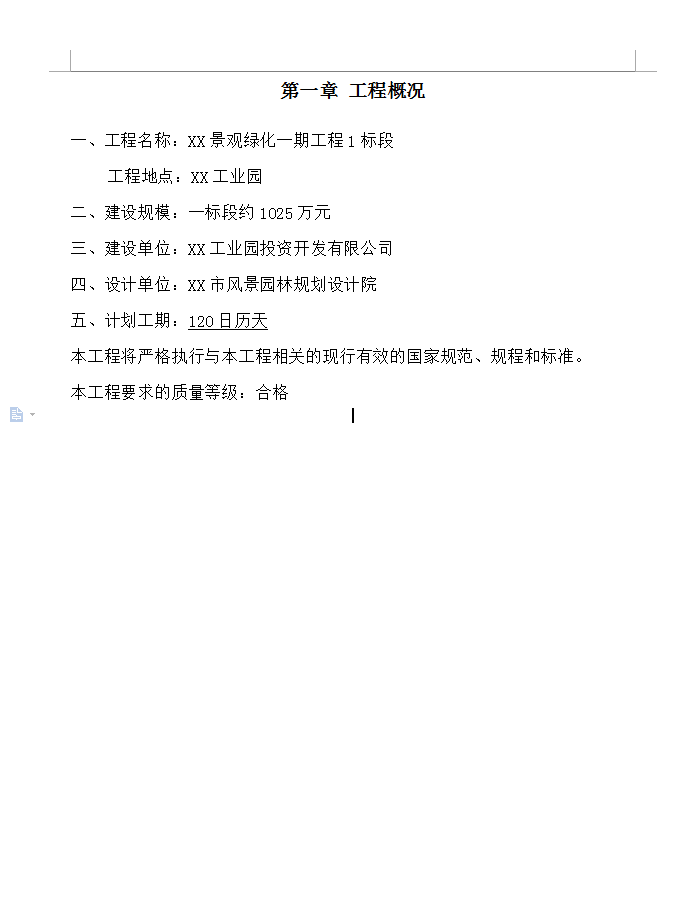 第一章 工程概况

一、工程名称：XX 景观绿化一期工程 1 标段

工程地点：XX 工业园

二、建设规模：一标段约 1025 万元

三、建设单位：XX 工业园投资开发有限公司

四、设计单位：XX 市风景园林规划设计院

五、计划工期：120 日历天

本工程将严格执行与本工程相关的现行有效的国家规范、规程和标准。

本工程要求的质量等级：合格